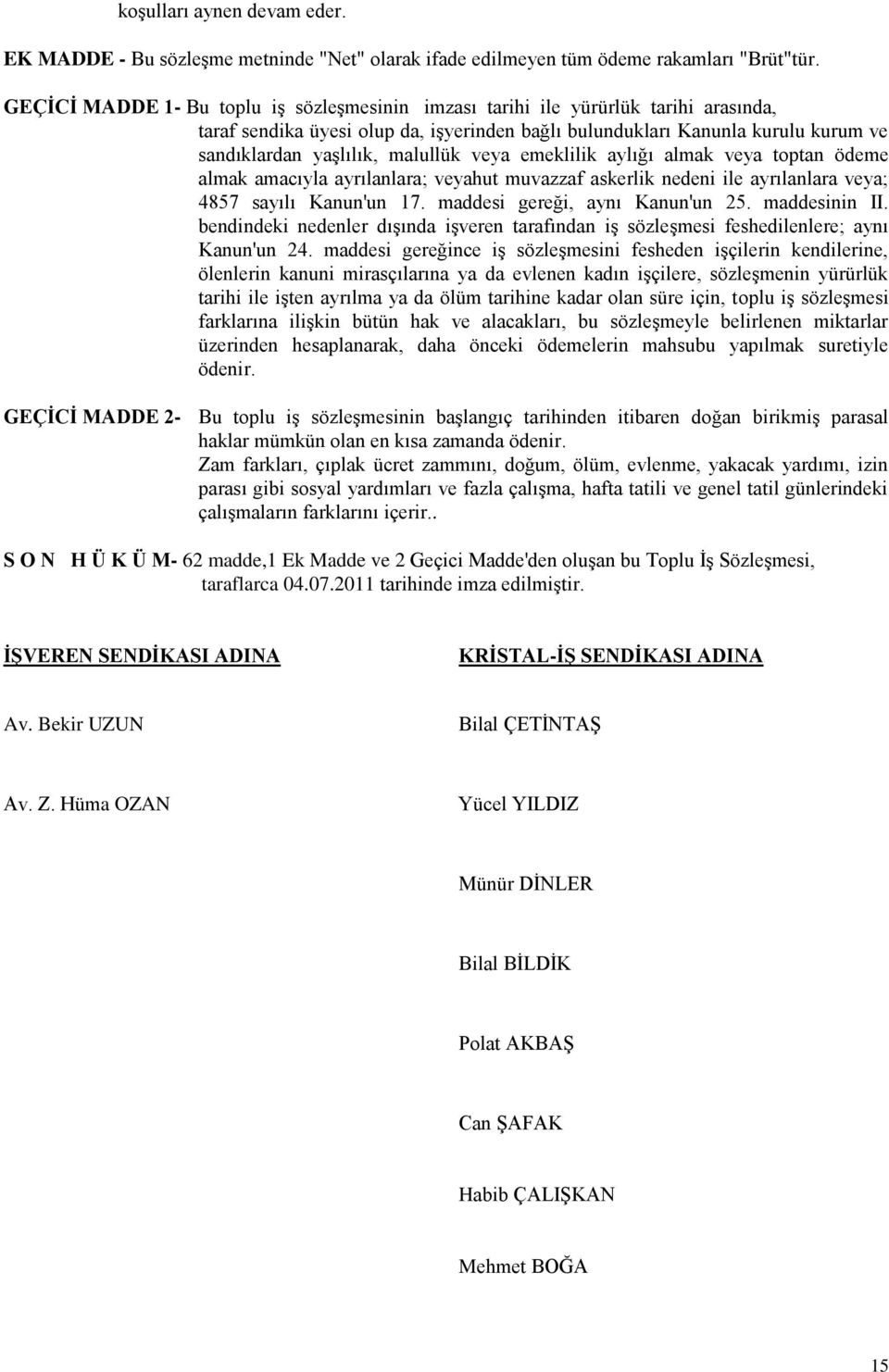 koşulları aynen devam eder.

EK MADDE - Bu sözleşme metninde "Net" olarak ifade edilmeyen tüm ödeme rakamları "Brüt"tür.

GEÇİCİ MADDE 1- Bu toplu iş sözleşmesinin imzası tarihi ile yürürlük tarihi arasında, taraf sendika üyesi olup da, işyerinden bağlı bulundukları Kanunla kurulu kurum ve sandıklardan yaşlılık, malullük veya emeklilik aylığı almak veya toptan ödeme almak amacıyla ayrılanlara; veyahut muvazzaf askerlik nedeni ile ayrılanlara veya; 4857 sayılı Kanun'un 17. maddesi gereği, aynı Kanun'un 25. maddesinin II. bendindeki nedenler dışında işveren tarafından iş sözleşmesi feshedilenlere; aynı Kanun'un 24. maddesi gereğince iş sözleşmesini fesheden işçilerin kendilerine, ölenlerin kanuni mirasçılarına ya da evlenen kadın işçilere, sözleşmenin yürürlük tarihi ile işten ayrılma ya da ölüm tarihine kadar olan süre için, toplu iş sözleşmesi farklarına ilişkin bütün hak ve alacakları, bu sözleşmeyle belirlenen miktarlar üzerinden hesaplanarak, daha önceki ödemelerin mahsubu yapılmak suretiyle ödenir.

GEÇİCİ MADDE 2- Bu toplu iş sözleşmesinin başlangıç tarihinden itibaren doğan birikmiş parasal haklar mümkün olan en kısa zamanda ödenir.
Zam farkları, çıplak ücret zammını, doğum, ölüm, evlenme, yakacak yardımı, izin parası gibi sosyal yardımları ve fazla çalışma, hafta tatili ve genel tatil günlerindeki çalışmaların farklarını içerir..

S O N H Ü K Ü M- 62 madde,1 Ek Madde ve 2 Geçici Madde'den oluşan bu Toplu İş Sözleşmesi, taraflarca 04.07.2011 tarihinde imza edilmiştir.

İŞVEREN SENDİKASI ADINA

Av. Bekir UZUN

Av. Z. Hüma OZAN

KRİSTAL-İŞ SENDİKASI ADINA

Bilal ÇETİNTAŞ

Yücel YILDIZ

Münür DİNLER

Bilal BİLDİK

Polat AKBAŞ

Can ŞAFAK

Habib ÇALIŞKAN

Mehmet BOĞA

15